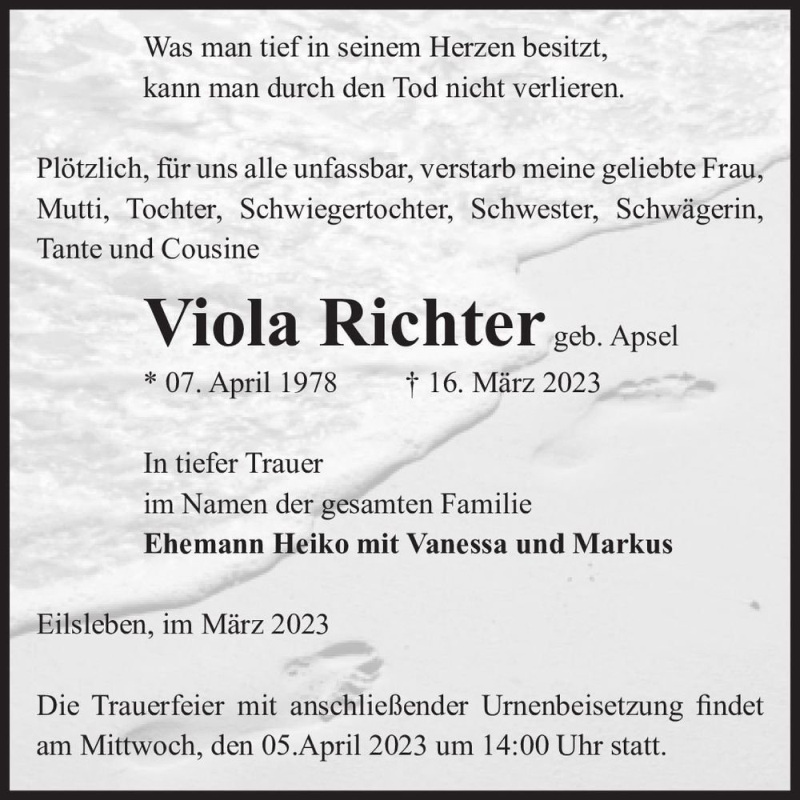 Was man tief in seinem Herzen besitzt,
kann man durch den Tod nicht verlieren.

Plötzlich, für uns alle unfassbar, verstarb meine geliebte Frau, Mutti, Tochter, Schwiegertochter, Schwester, Schwägerin, Tante und Cousine

Viola Richter geb. Apsel

* 07. April 1978 † 16. März 2023

In tiefer Trauer
im Namen der gesamten Familie
Ehemann Heiko mit Vanessa und Markus

Eilsleben, im März 2023

Die Trauerfeier mit anschließender Urnenbeisetzung findet am Mittwoch, den 05.April 2023 um 14:00 Uhr statt.